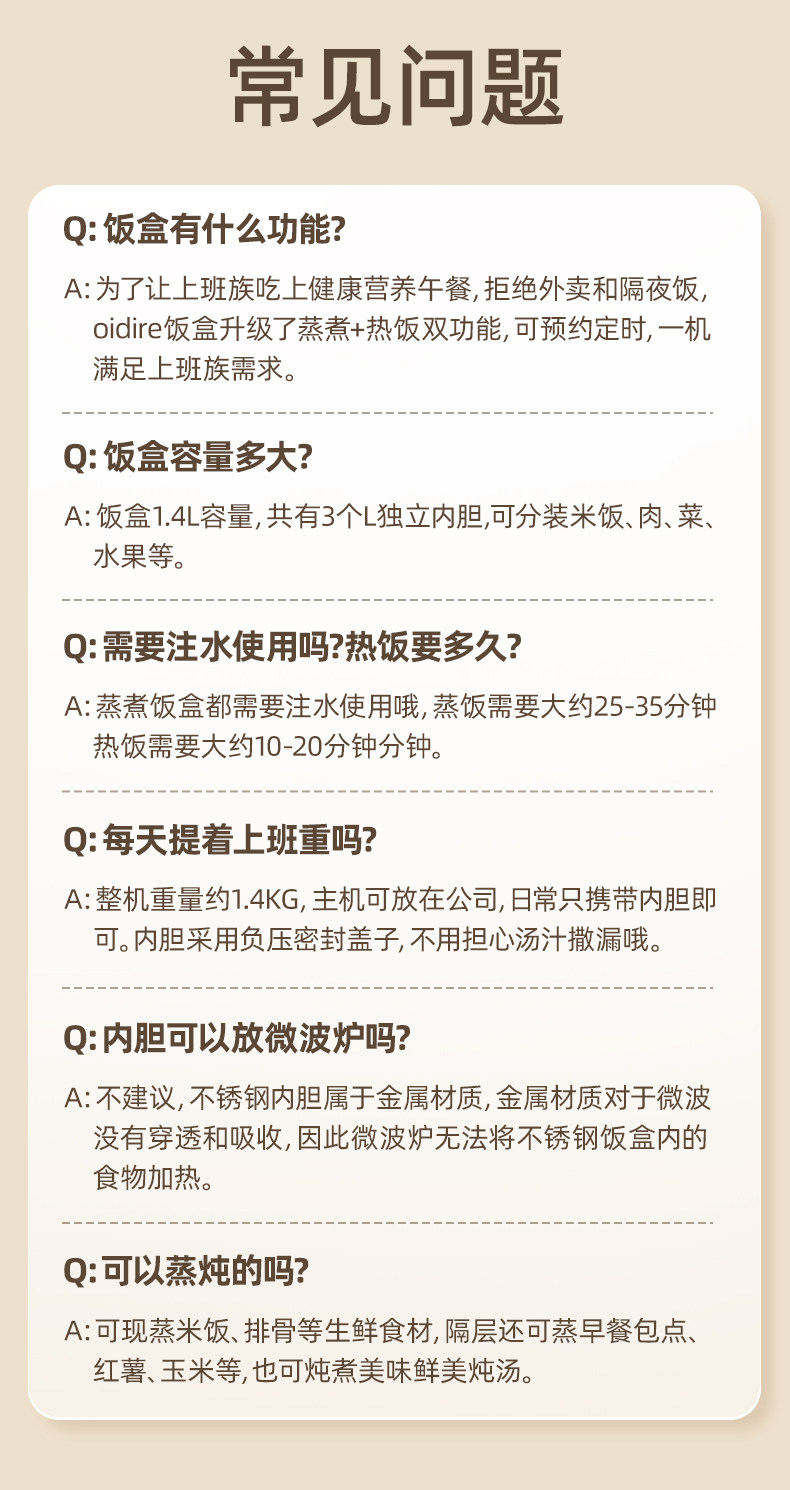 常见问题

Q: 饭盒有什么功能?

A: 为了让上班族吃上健康营养午餐, 拒绝外卖和隔夜饭, oidire饭盒升级了蒸煮+热饭双功能, 可预约定时, 一机满足上班族需求。

Q: 饭盒容量多大?

A: 饭盒1.4L容量, 共有3个L独立内胆,可分装米饭、肉、菜、水果等。

Q: 需要注水使用吗?热饭要多久?

A: 蒸煮饭盒都需要注水使用哦, 蒸饭需要大约25-35分钟 热饭需要大约10-20分钟分钟。

Q: 每天提着上班重吗?

A: 整机重量约1.4KG, 主机可放在公司, 日常只携带内胆即可。内胆采用负压密封盖子, 不用担心汤汁撒漏哦。

Q: 内胆可以放微波炉吗?

A: 不建议, 不锈钢内胆属于金属材质, 金属材质对于微波没有穿透和吸收, 因此微波炉无法将不锈钢饭盒内的食物加热。

Q: 可以蒸炖的吗?

A: 可现蒸米饭、排骨等生鲜食材, 隔层还可蒸早餐包点、红薯、玉米等, 也可炖煮美味鲜美炖汤。